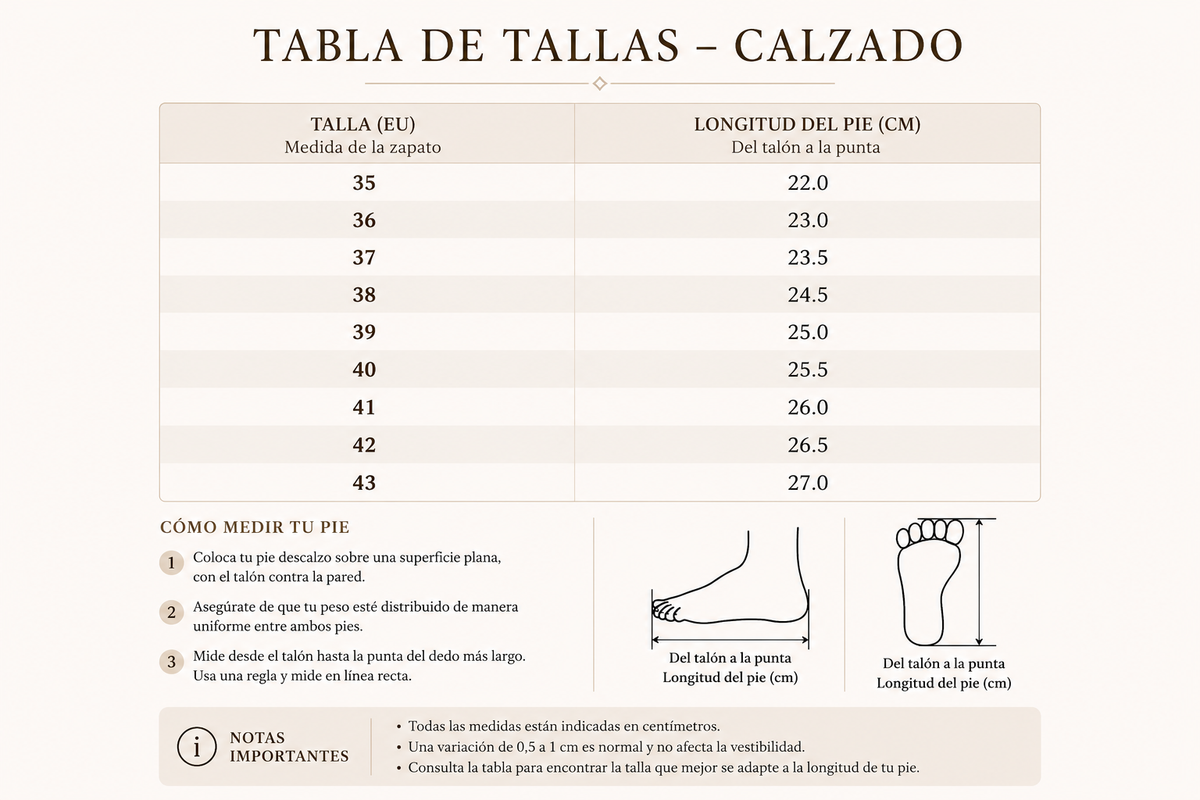 TABLA DE TALLAS – CALZADO

| TALLA (EU) Medida de la zapato | LONGITUD DEL PIE (CM) Del talón a la punta |
|---|---|
| 35 | 22.0 |
| 36 | 23.0 |
| 37 | 23.5 |
| 38 | 24.5 |
| 39 | 25.0 |
| 40 | 25.5 |
| 41 | 26.0 |
| 42 | 26.5 |
| 43 | 27.0 |

CÓMO MEDIR TU PIE

1 Coloca tu pie descalzo sobre una superficie plana, con el talón contra la pared.

2 Asegúrate de que tu peso esté distribuido de manera uniforme entre ambos pies.

3 Mide desde el talón hasta la punta del dedo más largo. Usa una regla y mide en línea recta.

Del talón a la punta
Longitud del pie (cm)

Del talón a la punta
Longitud del pie (cm)

i NOTAS IMPORTANTES

• Todas las medidas están indicadas en centímetros.
• Una variación de 0,5 a 1 cm es normal y no afecta la vestibilidad.
• Consulta la tabla para encontrar la talla que mejor se adapte a la longitud de tu pie.